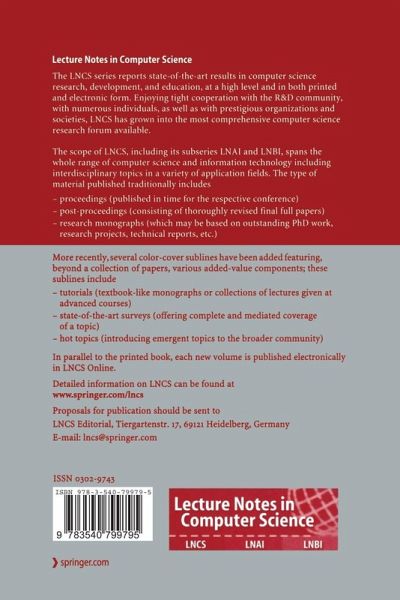 Lecture Notes in Computer Science

The LNCS series reports state-of-the-art results in computer science research, development, and education, at a high level and in both printed and electronic form. Enjoying tight cooperation with the R&D community, with numerous individuals, as well as with prestigious organizations and societies, LNCS has grown into the most comprehensive computer science research forum available.

The scope of LNCS, including its subseries LNAI and LNBI, spans the whole range of computer science and information technology including interdisciplinary topics in a variety of application fields. The type of material published traditionally includes

– proceedings (published in time for the respective conference)
– post-proceedings (consisting of thoroughly revised final full papers)
– research monographs (which may be based on outstanding PhD work, research projects, technical reports, etc.)

More recently, several color-cover sublines have been added featuring, beyond a collection of papers, various added-value components; these sublines include

– tutorials (textbook-like monographs or collections of lectures given at advanced courses)
– state-of-the-art surveys (offering complete and mediated coverage of a topic)
– hot topics (introducing emergent topics to the broader community)

In parallel to the printed book, each new volume is published electronically in LNCS Online.

Detailed information on LNCS can be found at
www.springer.com/lncs

Proposals for publication should be sent to
LNCS Editorial, Tiergartenstr. 17, 69121 Heidelberg, Germany
E-mail: lncs@springer.com

ISSN 0302-9743

ISBN 978-3-540-79979-5

9 783540 799795

Lecture Notes in Computer Science

LNCS LNAI LNBI

springer.com